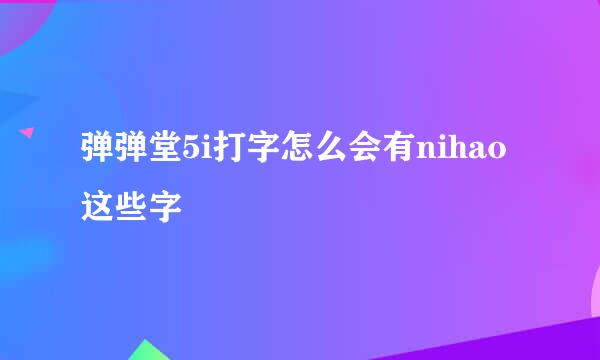 弹弹堂5i打字怎么会有nihao这些字